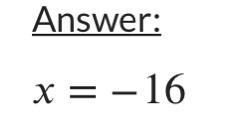 Answer:

$x = -16$